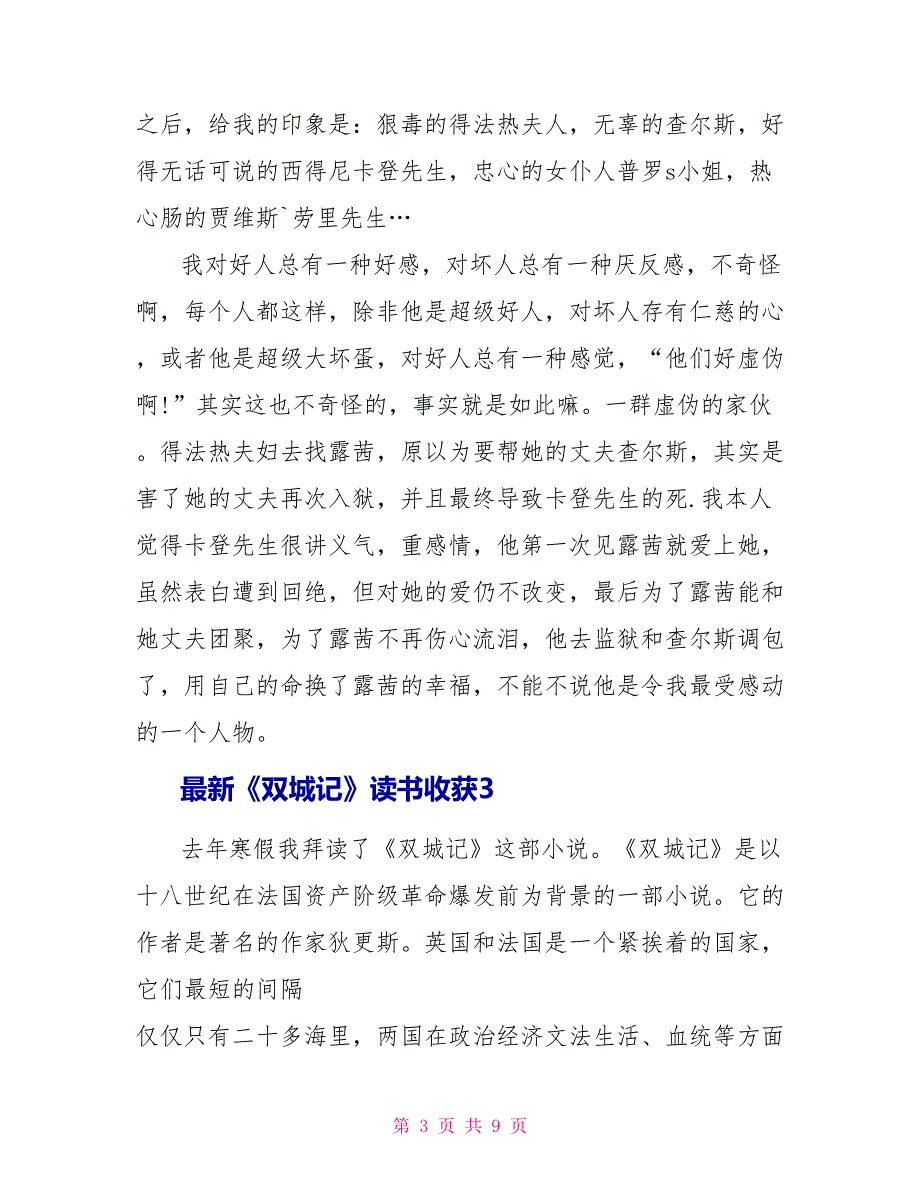 之后，给我的印象是：狠毒的得法热夫人，无辜的查尔斯，好得无话可说的西得尼卡登先生，忠心的女仆人普罗s小姐，热心肠的贾维斯`劳里先生…

我对好人总有一种好感，对坏人总有一种厌反感，不奇怪啊，每个人都这样，除非他是超级好人，对坏人存有仁慈的心，或者他是超级大坏蛋，对好人总有一种感觉，“他们好虚伪啊!”其实这也不奇怪的，事实就是如此嘛。一群虚伪的家伙。得法热夫妇去找露茜，原以为要帮她的丈夫查尔斯，其实是害了她的丈夫再次入狱，并且最终导致卡登先生的死.我本人觉得卡登先生很讲义气，重感情，他第一次见露茜就爱上她，虽然表白遭到回绝，但对她的爱仍不改变，最后为了露茜能和她丈夫团聚，为了露茜不再伤心流泪，他去监狱和查尔斯调包了，用自己的命换了露茜的幸福，不能不说他是令我最受感动的一个人物。

最新《双城记》读书收获3

去年寒假我拜读了《双城记》这部小说。《双城记》是以十八世纪在法国资产阶级革命爆发前为背景的一部小说。它的作者是著名的作家狄更斯。英国和法国是一个紧挨着的国家，它们最短的间隔
仅仅只有二十多海里，两国在政治经济文法生活、血统等方面

第 3 页 共 9 页